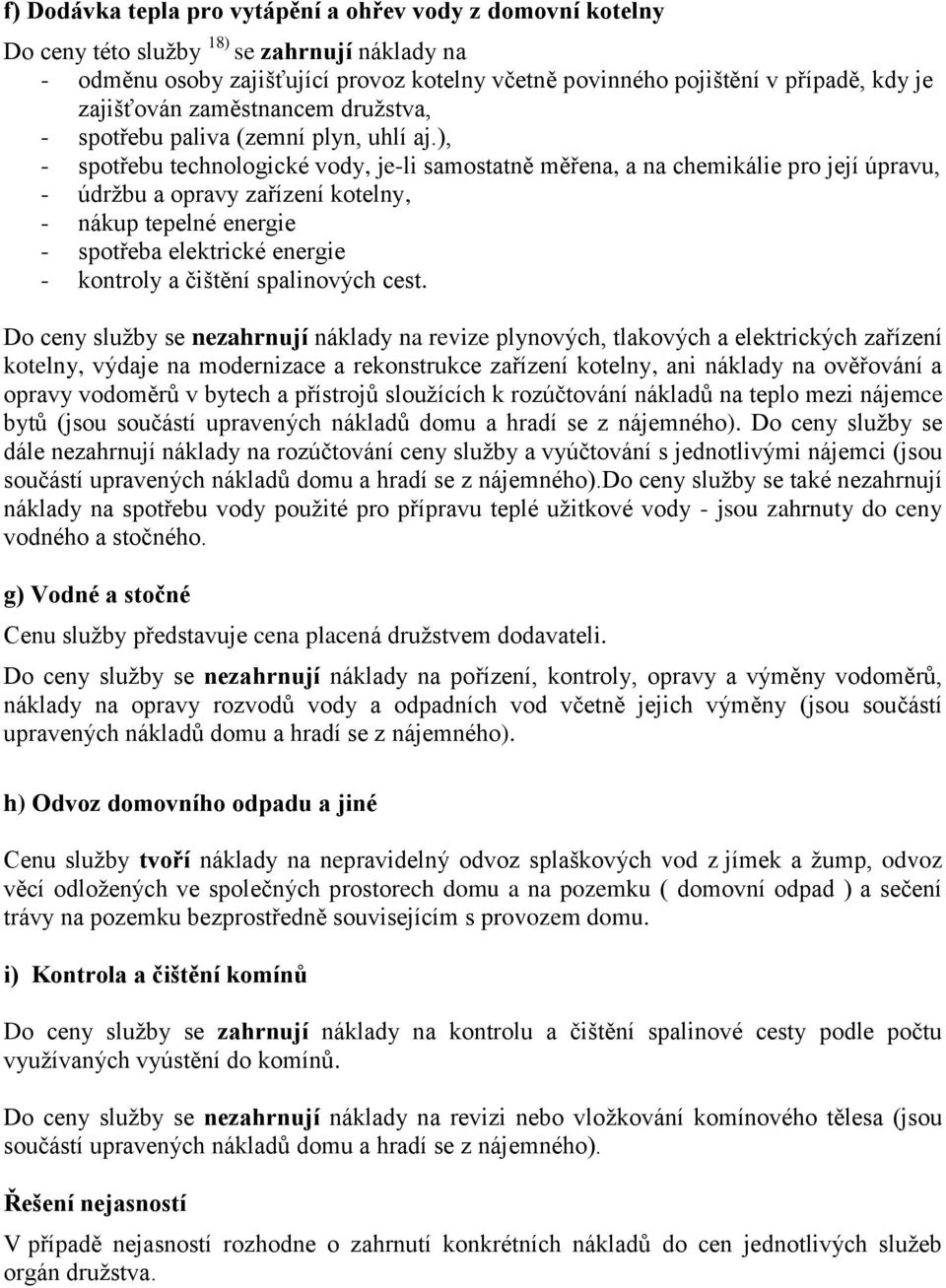 f) Dodávka tepla pro vytápění a ohřev vody z domovní kotelny

Do ceny této služby $^{18)}$ se zahrnují náklady na
- odměnu osoby zajišťující provoz kotelny včetně povinného pojištění v případě, kdy je zajišťován zaměstnancem družstva,
- spotřebu paliva (zemní plyn, uhlí aj.),
- spotřebu technologické vody, je-li samostatně měřena, a na chemikálie pro její úpravu,
- údržbu a opravy zařízení kotelny,
- nákup tepelné energie
- spotřeba elektrické energie
- kontroly a čištění spalinových cest.

Do ceny služby se nezahrnují náklady na revize plynových, tlakových a elektrických zařízení kotelny, výdaje na modernizace a rekonstrukce zařízení kotelny, ani náklady na ověřování a opravy vodoměrů v bytech a přístrojů sloužících k rozúčtování nákladů na teplo mezi nájemce bytů (jsou součástí upravených nákladů domu a hradí se z nájemného). Do ceny služby se dále nezahrnují náklady na rozúčtování ceny služby a vyúčtování s jednotlivými nájemci (jsou součástí upravených nákladů domu a hradí se z nájemného).Do ceny služby se také nezahrnují náklady na spotřebu vody použité pro přípravu teplé užitkové vody - jsou zahrnuty do ceny vodného a stočného.

g) Vodné a stočné

Cenu služby představuje cena placená družstvem dodavateli.

Do ceny služby se nezahrnují náklady na pořízení, kontroly, opravy a výměny vodoměrů, náklady na opravy rozvodů vody a odpadních vod včetně jejich výměny (jsou součástí upravených nákladů domu a hradí se z nájemného).

h) Odvoz domovního odpadu a jiné

Cenu služby tvoří náklady na nepravidelný odvoz splaškových vod z jímek a žump, odvoz věcí odložených ve společných prostorech domu a na pozemku ( domovní odpad ) a sečení trávy na pozemku bezprostředně souvisejícím s provozem domu.

i) Kontrola a čištění komínů

Do ceny služby se zahrnují náklady na kontrolu a čištění spalinové cesty podle počtu využívaných vyústění do komínů.

Do ceny služby se nezahrnují náklady na revizi nebo vložkování komínového tělesa (jsou součástí upravených nákladů domu a hradí se z nájemného).

Řešení nejasností

V případě nejasností rozhodne o zahrnutí konkrétních nákladů do cen jednotlivých služeb orgán družstva.